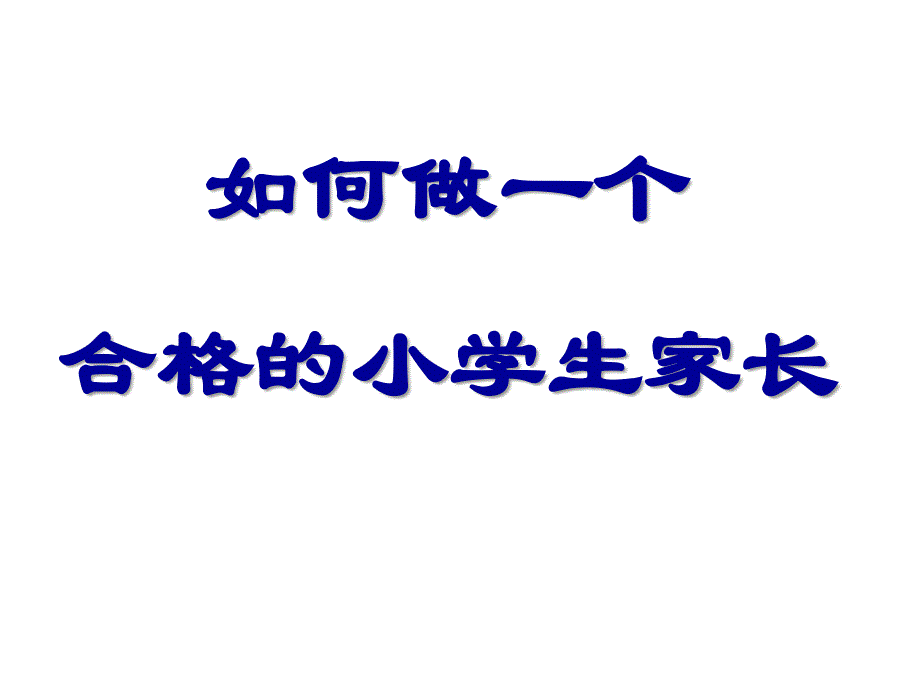 如何做一个

合格的小学生家长